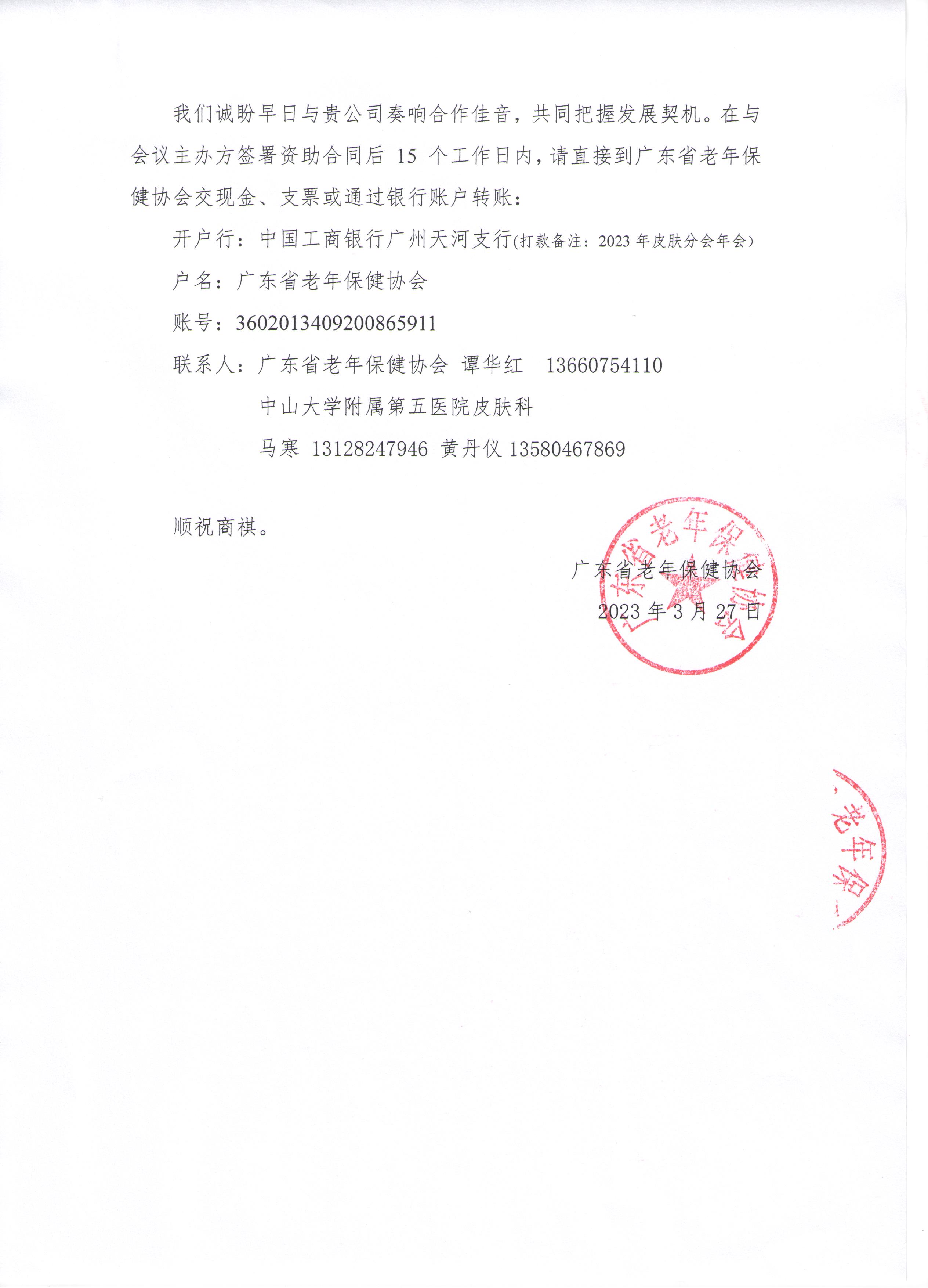 我们诚盼早日与贵公司奏响合作佳音，共同把握发展契机。在与会议主办方签署资助合同后 15 个工作日内，请直接到广东省老年保健协会交现金、支票或通过银行账户转账：

开户行：中国工商银行广州天河支行(打款备注：2023 年皮肤分会年会)

户名：广东省老年保健协会

账号：3602013409200865911

联系人：广东省老年保健协会 谭华红 13660754110

中山大学附属第五医院皮肤科

马寒 13128247946 黄丹仪 13580467869

顺祝商祺。

广东省老年保健协会

2023 年 3 月 27 日

广东省老年保健协会

老年保